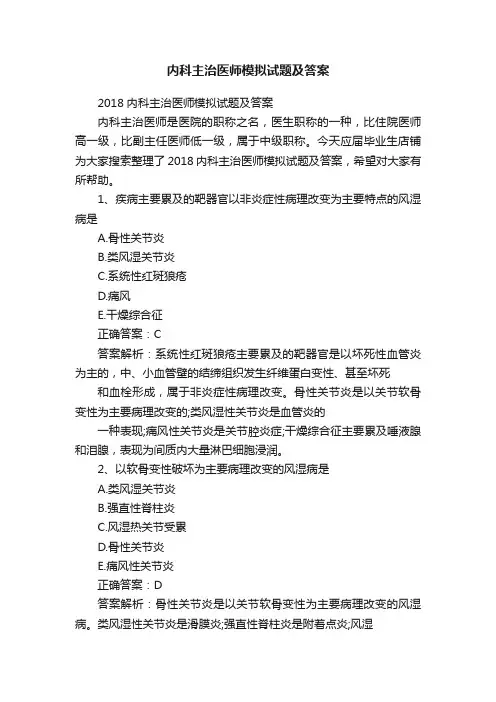 内科主治医师模拟试题及答案

2018 内科主治医师模拟试题及答案

内科主治医师是医院的职称之名，医生职称的一种，比住院医师高一级，比副主任医师低一级，属于中级职称。今天应届毕业生店铺为大家搜索整理了 2018 内科主治医师模拟试题及答案，希望对大家有所帮助。

1、疾病主要累及的靶器官以非炎症性病理改变为主要特点的风湿病是

A.骨性关节炎

B.类风湿关节炎

C.系统性红斑狼疮

D.痛风

E.干燥综合征

正确答案：C

答案解析：系统性红斑狼疮主要累及的靶器官是以坏死性血管炎为主的，中、小血管壁的结缔组织发生纤维蛋白变性、甚至坏死

和血栓形成，属于非炎症性病理改变。骨性关节炎是以关节软骨变性为主要病理改变的;类风湿性关节炎是血管炎的

一种表现;痛风性关节炎是关节腔炎症;干燥综合征主要累及唾液腺和泪腺，表现为间质内大量淋巴细胞浸润。

2、以软骨变性破坏为主要病理改变的风湿病是

A.类风湿关节炎

B.强直性脊柱炎

C.风湿热关节受累

D.骨性关节炎

E.痛风性关节炎

正确答案：D

答案解析：骨性关节炎是以关节软骨变性为主要病理改变的风湿病。类风湿性关节炎是滑膜炎;强直性脊柱炎是附着点炎;风湿